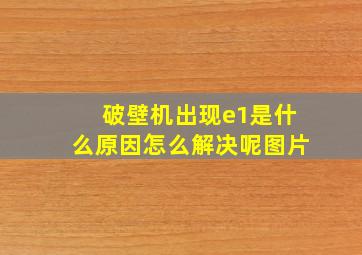 破壁机出现e1是什么原因怎么解决呢图片